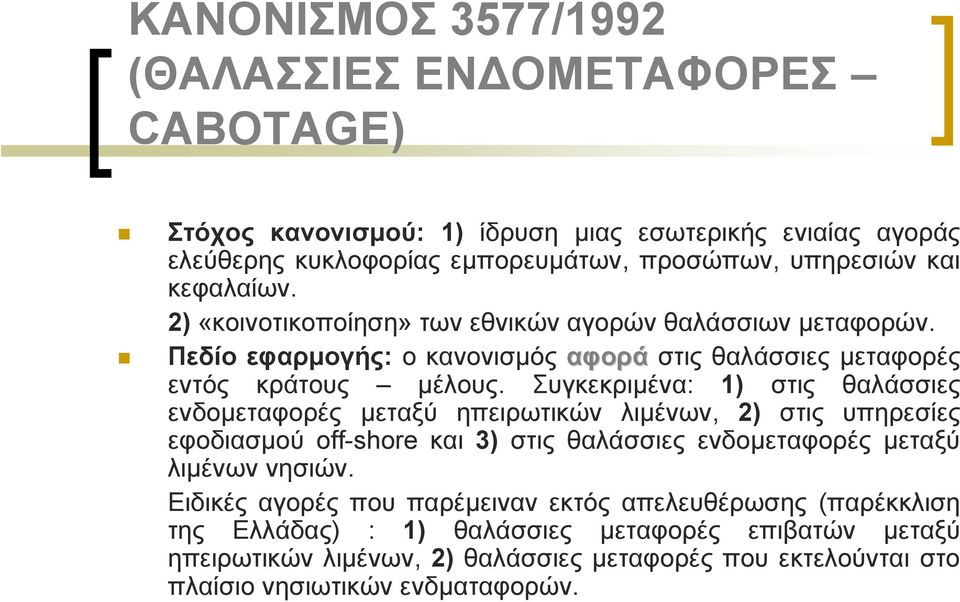 ΚΑΝΟΝΙΣΜΟΣ 3577/1992 (ΘΑΛΑΣΣΙΕΣ ΕΝΔΟΜΕΤΑΦΟΡΕΣ – CABOTAGE)

Στόχος κανονισμού: 1) ίδρυση μιας εσωτερικής ενιαίας αγοράς ελεύθερης κυκλοφορίας εμπορευμάτων, προσώπων, υπηρεσιών και κεφαλαίων.

2) «κοινοτικοποίηση» των εθνικών αγορών θαλάσσιων μεταφορών.

Πεδίο εφαρμογής: ο κανονισμός αφορά στις θαλάσσιες μεταφορές εντός κράτους – μέλους. Συγκεκριμένα: 1) στις θαλάσσιες ενδομεταφορές μεταξύ ηπειρωτικών λιμένων, 2) στις υπηρεσίες εφοδιασμού off-shore και 3) στις θαλάσσιες ενδομεταφορές μεταξύ λιμένων νησιών.

Ειδικές αγορές που παρέμειναν εκτός απελευθέρωσης (παρέκκλιση της Ελλάδας) : 1) θαλάσσιες μεταφορές επιβατών μεταξύ ηπειρωτικών λιμένων, 2) θαλάσσιες μεταφορές που εκτελούνται στο πλαίσιο νησιωτικών ενδματαφορών.